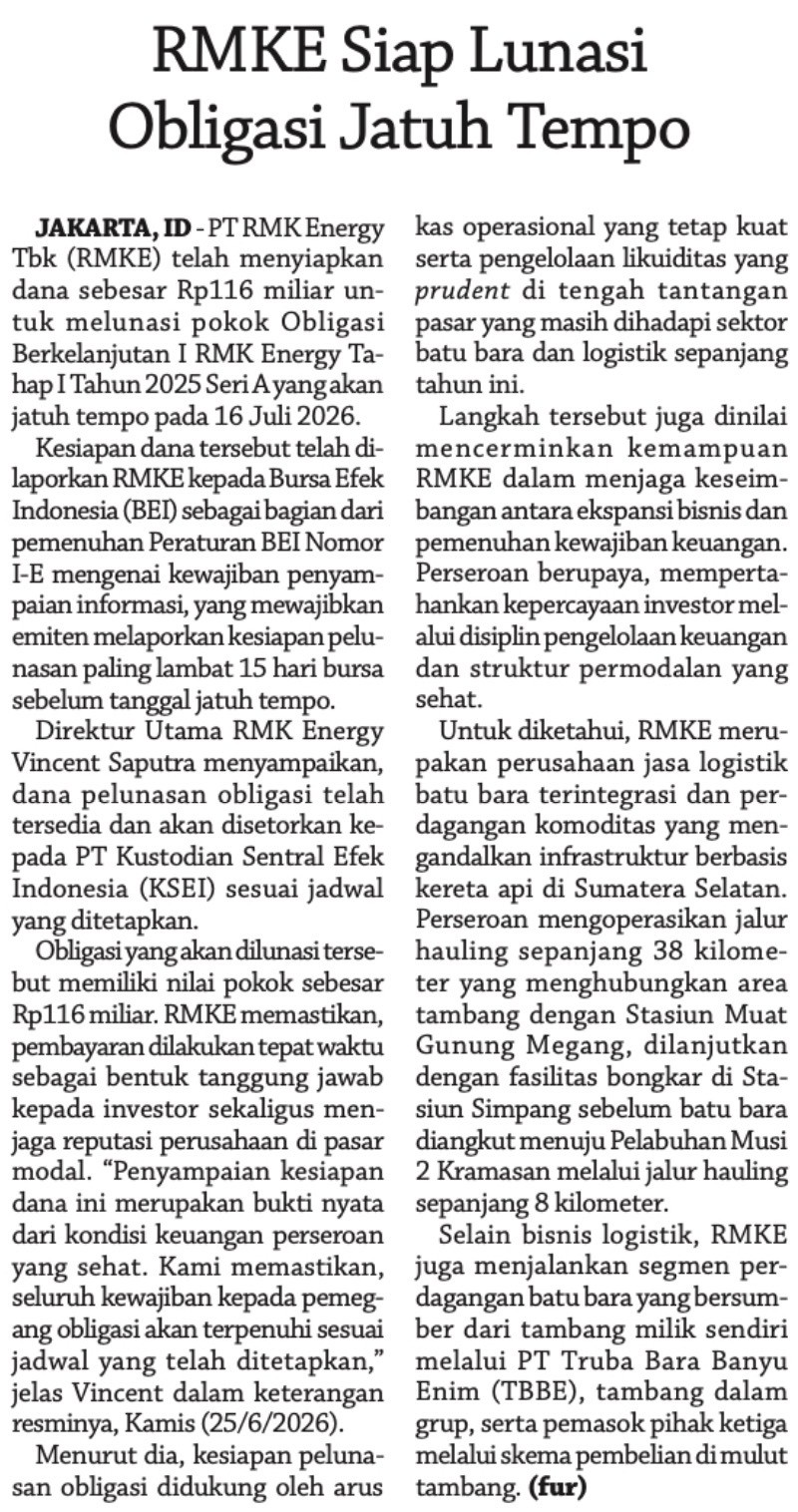 RMKE Siap Lunasi Obligasi Jatuh Tempo

JAKARTA, ID - PT RMK Energy Tbk (RMKE) telah menyiapkan dana sebesar Rp116 miliar untuk melunasi pokok Obligasi Berkelanjutan I RMK Energy Tahap I Tahun 2025 Seri A yang akan jatuh tempo pada 16 Juli 2026.

Kesiapan dana tersebut telah dilaporkan RMKE kepada Bursa Efek Indonesia (BEI) sebagai bagian dari pemenuhan Peraturan BEI Nomor I-E mengenai kewajiban penyampaian informasi, yang mewajibkan emiten melaporkan kesiapan pelunasan paling lambat 15 hari bursa sebelum tanggal jatuh tempo.

Direktur Utama RMK Energy Vincent Saputra menyampaikan, dana pelunasan obligasi telah tersedia dan akan disetorkan kepada PT Kustodian Sentral Efek Indonesia (KSEI) sesuai jadwal yang ditetapkan.

Obligasi yang akan dilunasi tersebut memiliki nilai pokok sebesar Rp116 miliar. RMKE memastikan, pembayaran dilakukan tepat waktu sebagai bentuk tanggung jawab kepada investor sekaligus menjaga reputasi perusahaan di pasar modal. “Penyampaian kesiapan dana ini merupakan bukti nyata dari kondisi keuangan perseroan yang sehat. Kami memastikan, seluruh kewajiban kepada pemegang obligasi akan terpenuhi sesuai jadwal yang telah ditetapkan,” jelas Vincent dalam keterangan resminya, Kamis (25/6/2026).

Menurut dia, kesiapan pelunasan obligasi didukung oleh arus kas operasional yang tetap kuat serta pengelolaan likuiditas yang prudent di tengah tantangan pasar yang masih dihadapi sektor batu bara dan logistik sepanjang tahun ini.

Langkah tersebut juga dinilai mencerminkan kemampuan RMKE dalam menjaga keseimbangan antara ekspansi bisnis dan pemenuhan kewajiban keuangan. Perseroan berupaya, mempertahankan kepercayaan investor melalui disiplin pengelolaan keuangan dan struktur permodalan yang sehat.

Untuk diketahui, RMKE merupakan perusahaan jasa logistik batu bara terintegrasi dan perdagangan komoditas yang mengandalkan infrastruktur berbasis kereta api di Sumatera Selatan. Perseroan mengoperasikan jalur hauling sepanjang 38 kilometer yang menghubungkan area tambang dengan Stasiun Muat Gunung Megang, dilanjutkan dengan fasilitas bongkar di Stasiun Simpang sebelum batu bara diangkut menuju Pelabuhan Musi 2 Kramasan melalui jalur hauling sepanjang 8 kilometer.

Selain bisnis logistik, RMKE juga menjalankan segmen perdagangan batu bara yang bersumber dari tambang milik sendiri melalui PT Truba Bara Banyu Enim (TBBE), tambang dalam grup, serta pemasok pihak ketiga melalui skema pembelian di mulut tambang. (fur)